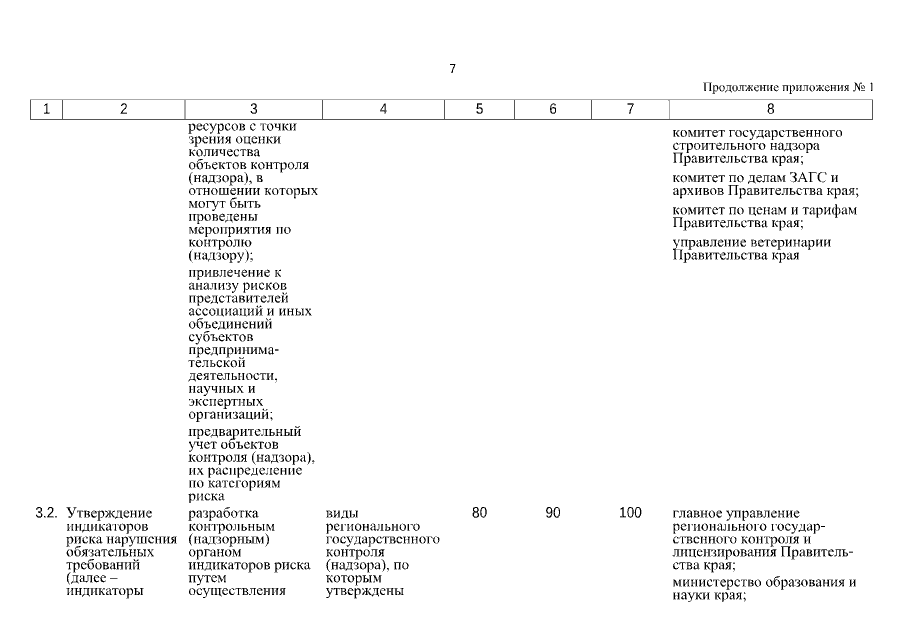 7

Продолжение приложения № 1

| 1 | 2 | 3 | 4 | 5 | 6 | 7 | 8 |
|---|---|---|---|---|---|---|---|
| | | ресурсов с точки зрения оценки количества объектов контроля (надзора), в отношении которых могут быть проведены мероприятия по контролю (надзору); привлечение к анализу рисков представителей ассоциаций и иных объединений субъектов предпринимательской деятельности, научных и экспертных организаций; предварительный учет объектов контроля (надзора), их распределение по категориям риска | | | | | комитет государственного строительного надзора Правительства края; комитет по делам ЗАГС и архивов Правительства края; комитет по ценам и тарифам Правительства края; управление ветеринарии Правительства края |
| 3.2. | Утверждение индикаторов риска нарушения обязательных требований (далее – индикаторы | разработка контрольным (надзорным) органом индикаторов риска путем осуществления | виды регионального государственного контроля (надзора), по которым утверждены | 80 | 90 | 100 | главное управление регионального государственного контроля и лицензирования Правительства края; министерство образования и науки края; |